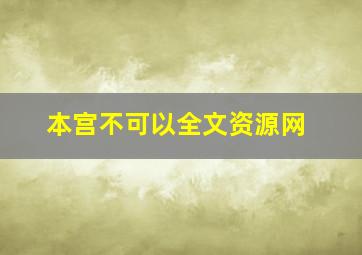 本宫不可以全文资源网